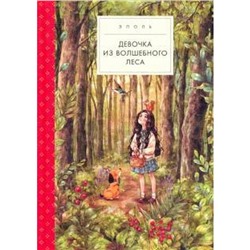 ЭПОЛЬ

ДЕВОЧКА
ИЗ ВОЛШЕБНОГО
ЛЕСА